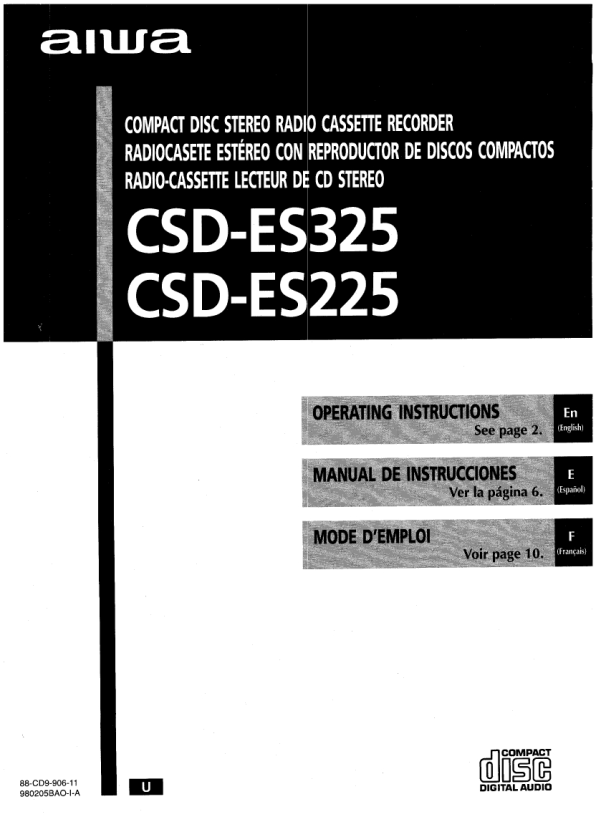 aiwa

COMPACT DISC STEREO RADIO CASSETTE RECORDER
RADIOCASETE ESTÉREO CON REPRODUCTOR DE DISCOS COMPACTOS
RADIO-CASSETTE LECTEUR DE CD STEREO

CSD-ES325
CSD-ES225

OPERATING INSTRUCTIONS
See page 2.
En
(English)

MANUAL DE INSTRUCCIONES
Ver la página 6.
E
(Español)

MODE D'EMPLOI
Voir page 10.
F
(Français)

88-CD9-906-11
980205BAO-I-A

U

COMPACT
disc
DIGITAL AUDIO